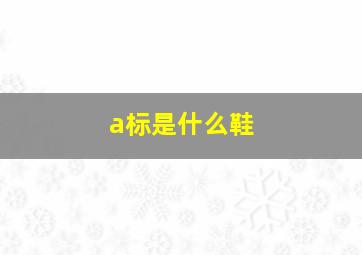 a标是什么鞋